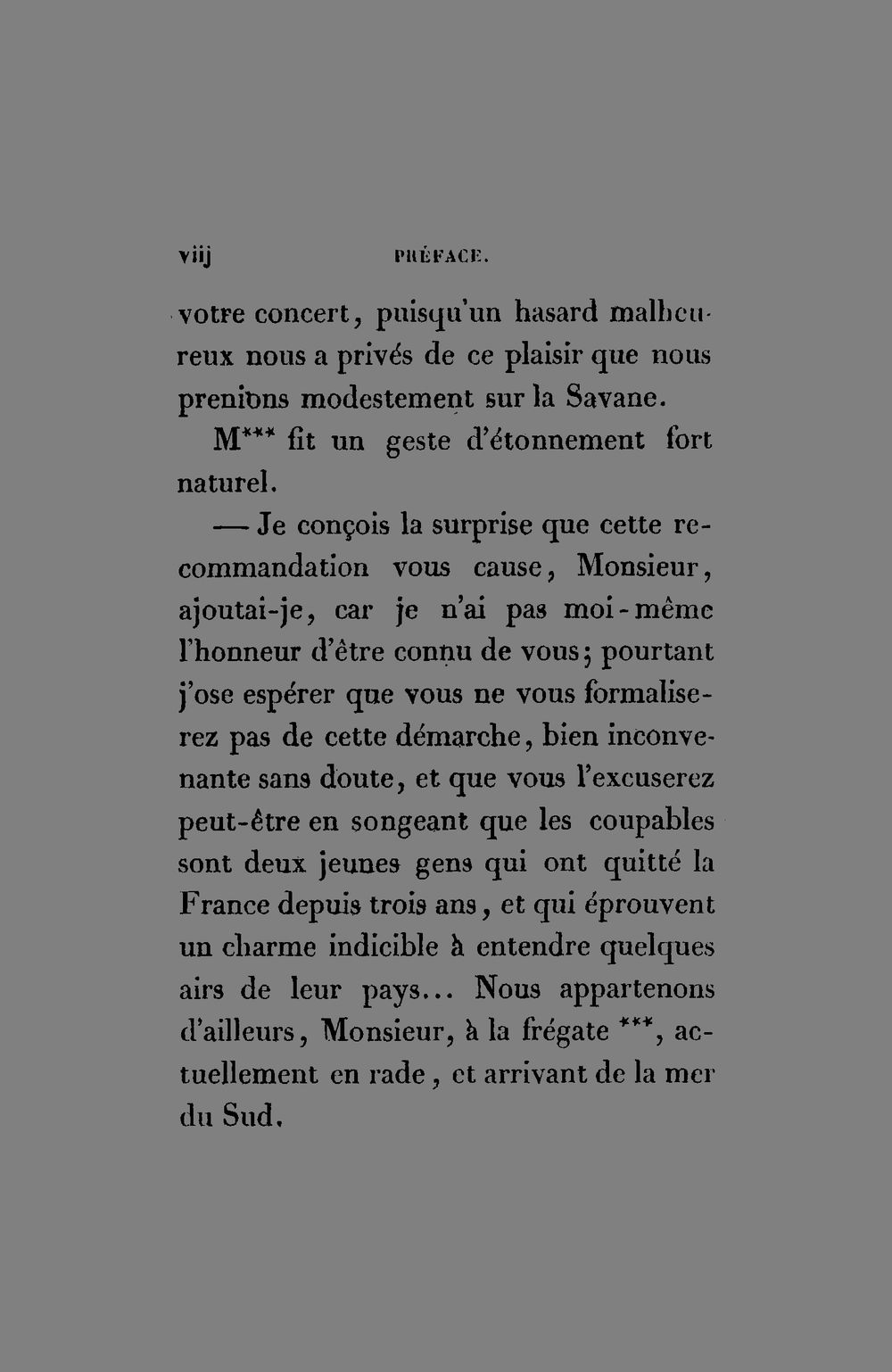 viij PRÉFACE.

votre concert, puisqu'un hasard malheureux nous a privés de ce plaisir que nous prenions modestement sur la Savane.

M*** fit un geste d'étonnement fort naturel.

— Je conçois la surprise que cette recommandation vous cause, Monsieur, ajoutai-je, car je n'ai pas moi-même l'honneur d'être connu de vous; pourtant j'ose espérer que vous ne vous formaliserez pas de cette démarche, bien inconvenante sans doute, et que vous l'excuserez peut-être en songeant que les coupables sont deux jeunes gens qui ont quitté la France depuis trois ans, et qui éprouvent un charme indicible à entendre quelques airs de leur pays... Nous appartenons d'ailleurs, Monsieur, à la frégate ***, actuellement en rade, et arrivant de la mer du Sud.